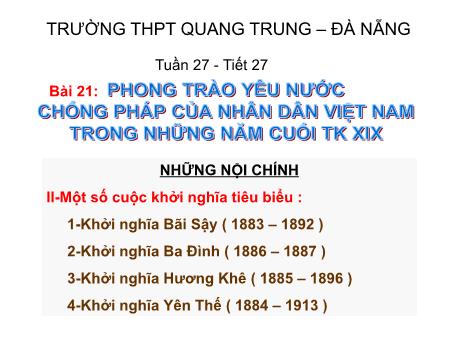 TRƯỜNG THPT QUANG TRUNG – ĐÀ NẴNG

Tuần 27 - Tiết 27

Bài 21: PHONG TRÀO YÊU NƯỚC CHỐNG PHÁP CỦA NHÂN DÂN VIỆT NAM TRONG NHỮNG NĂM CUỐI TK XIX

NHỮNG NỘI CHÍNH

II-Một số cuộc khởi nghĩa tiêu biểu :

1-Khởi nghĩa Bãi Sậy ( 1883 – 1892 )

2-Khởi nghĩa Ba Đình ( 1886 – 1887 )

3-Khởi nghĩa Hương Khê ( 1885 – 1896 )

4-Khởi nghĩa Yên Thế ( 1884 – 1913 )